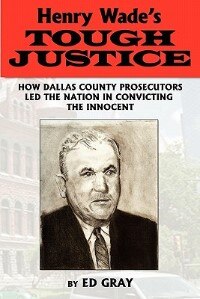 Henry Wade's
TOUGH JUSTICE

HOW DALLAS COUNTY PROSECUTORS LED THE NATION IN CONVICTING THE INNOCENT

BY ED GRAY